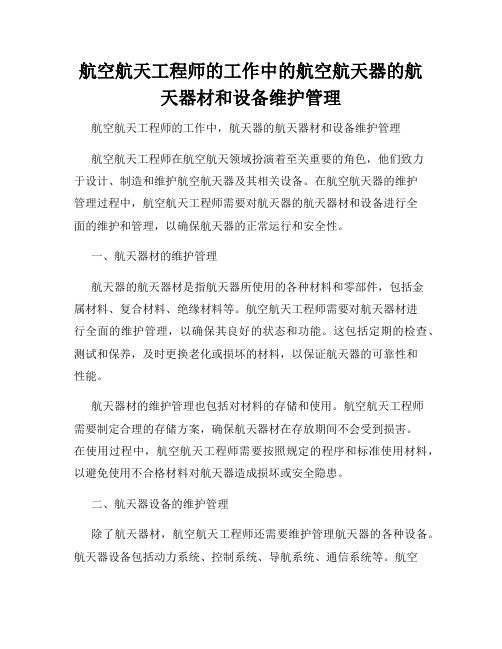 航空航天工程师的工作中的航空航天器的航天器材和设备维护管理

航空航天工程师的工作中，航天器的航天器材和设备维护管理

航空航天工程师在航空航天领域扮演着至关重要的角色，他们致力于设计、制造和维护航空航天器及其相关设备。在航空航天器的维护管理过程中，航空航天工程师需要对航天器的航天器材和设备进行全面的维护和管理，以确保航天器的正常运行和安全性。

一、航天器材的维护管理

航天器的航天器材是指航天器所使用的各种材料和零部件，包括金属材料、复合材料、绝缘材料等。航空航天工程师需要对航天器材进行全面的维护管理，以确保其良好的状态和功能。这包括定期的检查、测试和保养，及时更换老化或损坏的材料，以保证航天器的可靠性和性能。

航天器材的维护管理也包括对材料的存储和使用。航空航天工程师需要制定合理的存储方案，确保航天器材在存放期间不会受到损害。在使用过程中，航空航天工程师需要按照规定的程序和标准使用材料，以避免使用不合格材料对航天器造成损坏或安全隐患。

二、航天器设备的维护管理

除了航天器材，航空航天工程师还需要维护管理航天器的各种设备。航天器设备包括动力系统、控制系统、导航系统、通信系统等。航空